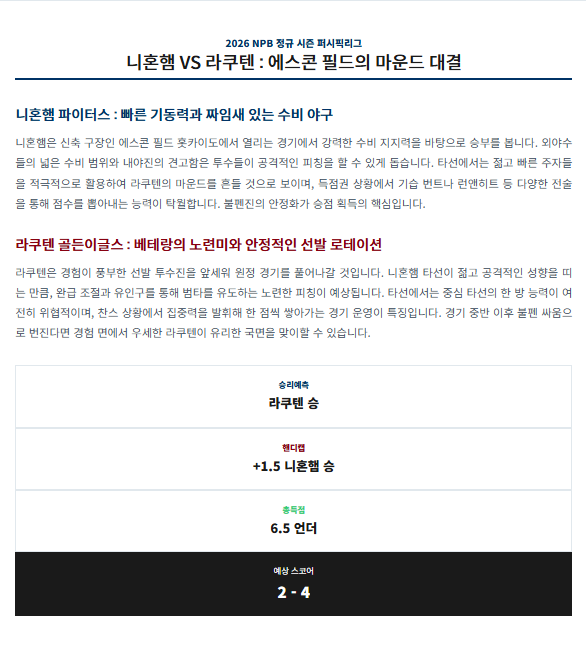 2026 NPB 정규 시즌 퍼시픽리그
니혼햄 VS 라쿠텐 : 에스콘 필드의 마운드 대결

니혼햄 파이터스 : 빠른 기동력과 짜임새 있는 수비 야구

니혼햄은 신축 구장인 에스콘 필드 홋카이도에서 열리는 경기에서 강력한 수비 지지력을 바탕으로 승부를 봅니다. 외야수들의 넓은 수비 범위와 내야진의 견고함은 투수들이 공격적인 피칭을 할 수 있게 돕습니다. 타선에서는 젊고 빠른 주자들을 적극적으로 활용하여 라쿠텐의 마운드를 흔들 것으로 보이며, 득점권 상황에서 기습 번트나 런앤히트 등 다양한 전술을 통해 점수를 뽑아내는 능력이 탁월합니다. 불펜진의 안정화가 승점 획득의 핵심입니다.

라쿠텐 골든이글스 : 베테랑의 노련미와 안정적인 선발 로테이션

라쿠텐은 경험이 풍부한 선발 투수진을 앞세워 원정 경기를 풀어나갈 것입니다. 니혼햄 타선이 젊고 공격적인 성향을 띠는 만큼, 완급 조절과 유인구를 통해 범타를 유도하는 노련한 피칭이 예상됩니다. 타선에서는 중심 타선의 한 방 능력이 여전히 위협적이며, 찬스 상황에서 집중력을 발휘해 한 점씩 쌓아가는 경기 운영이 특징입니다. 경기 중반 이후 불펜 싸움으로 번진다면 경험 면에서 우세한 라쿠텐이 유리한 국면을 맞이할 수 있습니다.

승리예측
라쿠텐 승

핸디캡
+1.5 니혼햄 승

총득점
6.5 언더

예상 스코어
2 - 4